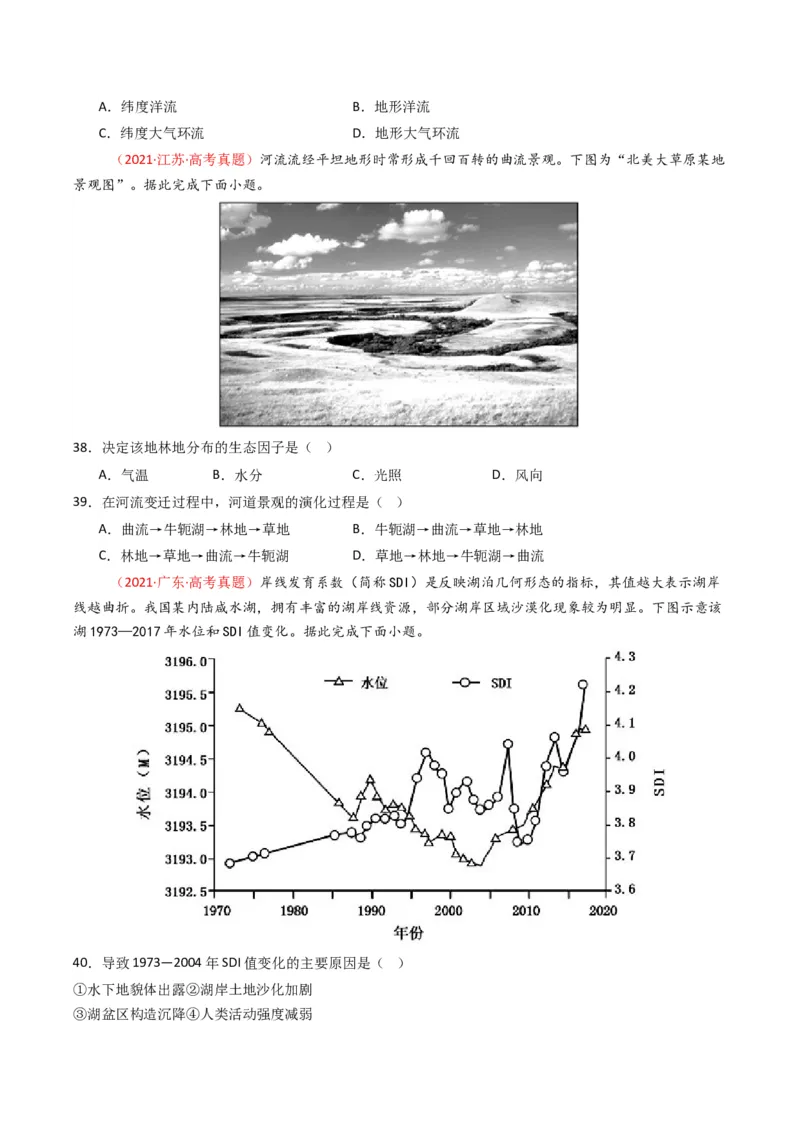 A．纬度洋流　　　　　　　　　　　B．地形洋流

C．纬度大气环流　　　　　　　　　D．地形大气环流

（2021·江苏·高考真题）河流流经平坦地形时常形成千回百转的曲流景观。下图为“北美大草原某地景观图”。据此完成下面小题。

38．决定该地林地分布的生态因子是（　）

A．气温　　B．水分　　C．光照　　D．风向

39．在河流变迁过程中，河道景观的演化过程是（　）

A．曲流→牛轭湖→林地→草地　　B．牛轭湖→曲流→草地→林地

C．林地→草地→曲流→牛轭湖　　D．草地→林地→牛轭湖→曲流

（2021·广东·高考真题）岸线发育系数（简称SDI）是反映湖泊几何形态的指标，其值越大表示湖岸线越曲折。我国某内陆咸水湖，拥有丰富的湖岸线资源，部分湖岸区域沙漠化现象较为明显。下图示意该湖1973—2017年水位和SDI值变化。据此完成下面小题。

水位　SDI

3196.0 3195.5 3195.0 3194.5 3194.0 3193.5 3193.0 3192.5

水位（M）

4.3 4.2 4.1 4.0 3.9 3.8 3.7 3.6

SDI

1970 1980 1990 2000 2010 2020

年份

40．导致1973—2004年SDI值变化的主要原因是（　）

①水下地貌体出露②湖岸土地沙化加剧

③湖盆区构造沉降④人类活动强度减弱